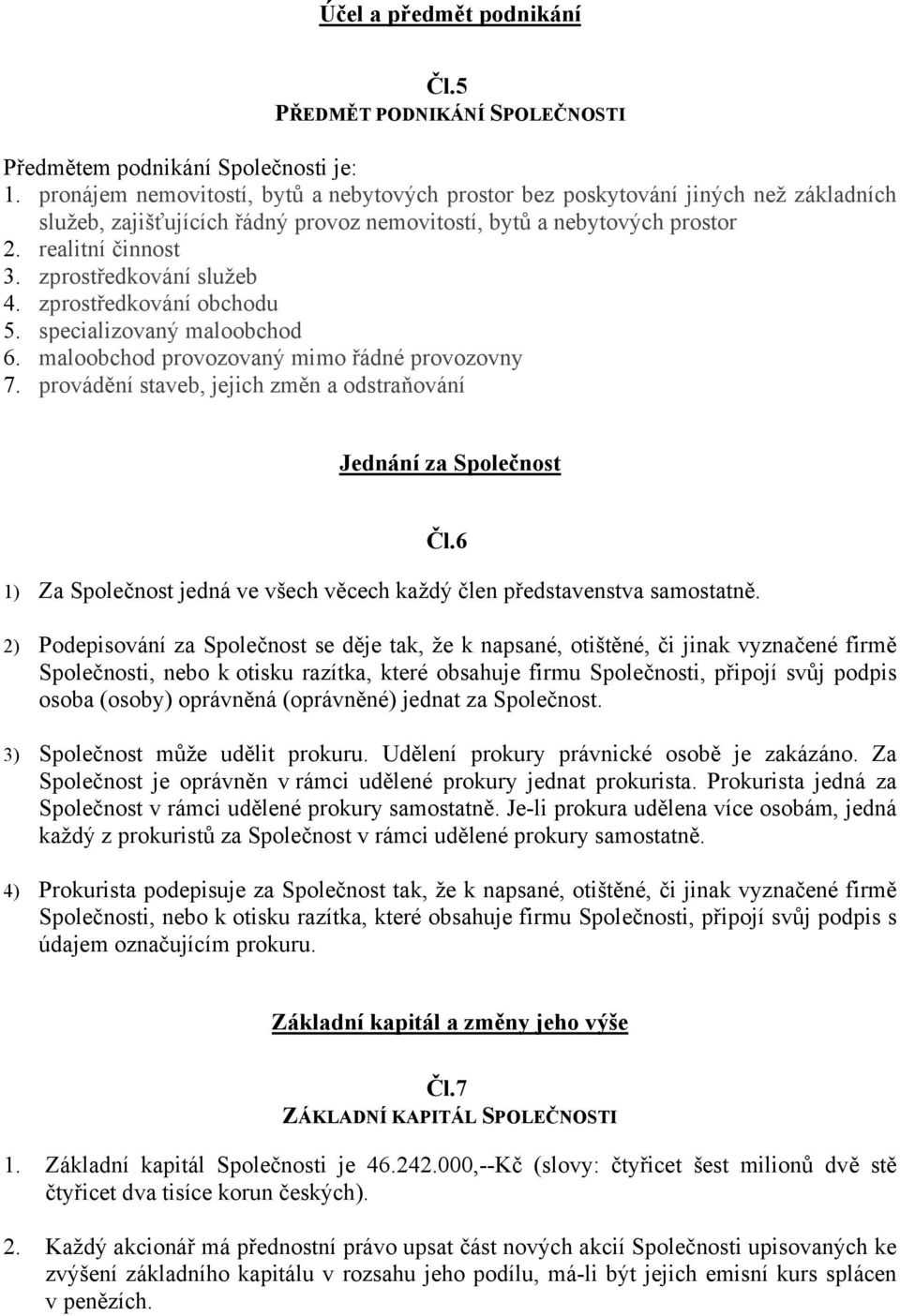 Účel a předmět podnikání

Čl.5
PŘEDMĚT PODNIKÁNÍ SPOLEČNOSTI

Předmětem podnikání Společnosti je:
1. pronájem nemovitostí, bytů a nebytových prostor bez poskytování jiných než základních služeb, zajišťujících řádný provoz nemovitostí, bytů a nebytových prostor
2. realitní činnost
3. zprostředkování služeb
4. zprostředkování obchodu
5. specializovaný maloobchod
6. maloobchod provozovaný mimo řádné provozovny
7. provádění staveb, jejich změn a odstraňování

Jednání za Společnost

Čl.6
1) Za Společnost jedná ve všech věcech každý člen představenstva samostatně.

2) Podepisování za Společnost se děje tak, že k napsané, otištěné, či jinak vyznačené firmě Společnosti, nebo k otisku razítka, které obsahuje firmu Společnosti, připojí svůj podpis osoba (osoby) oprávněná (oprávněné) jednat za Společnost.

3) Společnost může udělit prokuru. Udělení prokury právnické osobě je zakázáno. Za Společnost je oprávněn v rámci udělené prokury jednat prokurista. Prokurista jedná za Společnost v rámci udělené prokury samostatně. Je-li prokura udělena více osobám, jedná každý z prokuristů za Společnost v rámci udělené prokury samostatně.

4) Prokurista podepisuje za Společnost tak, že k napsané, otištěné, či jinak vyznačené firmě Společnosti, nebo k otisku razítka, které obsahuje firmu Společnosti, připojí svůj podpis s údajem označujícím prokuru.

Základní kapitál a změny jeho výše

Čl.7
ZÁKLADNÍ KAPITÁL SPOLEČNOSTI

1. Základní kapitál Společnosti je 46.242.000,--Kč (slovy: čtyřicet šest milionů dvě stě čtyřicet dva tisíce korun českých).

2. Každý akcionář má přednostní právo upsat část nových akcií Společnosti upisovaných ke zvýšení základního kapitálu v rozsahu jeho podílu, má-li být jejich emisní kurs splácen v penězích.